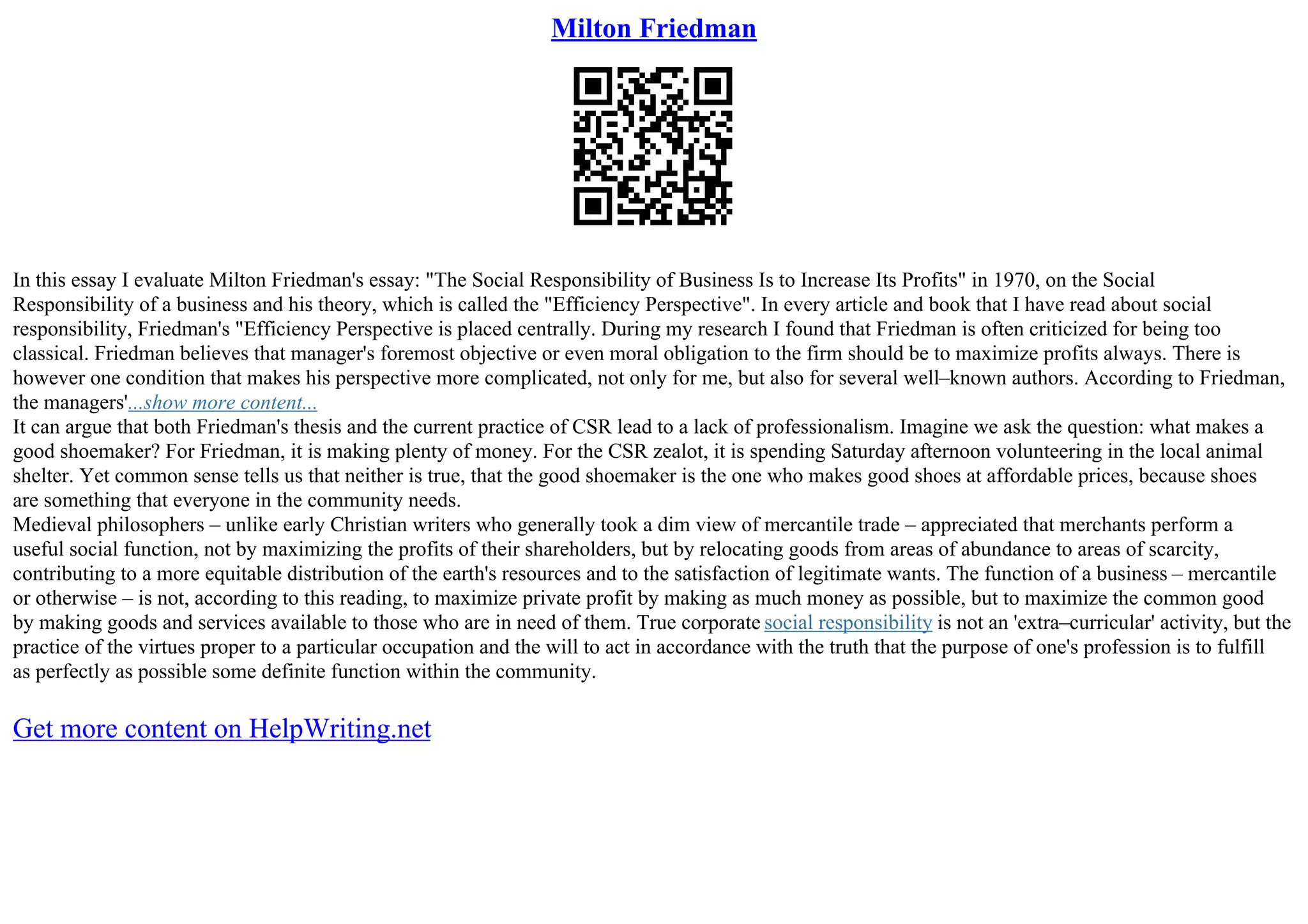 Milton Friedman

In this essay I evaluate Milton Friedman's essay: "The Social Responsibility of Business Is to Increase Its Profits" in 1970, on the Social Responsibility of a business and his theory, which is called the "Efficiency Perspective". In every article and book that I have read about social responsibility, Friedman's "Efficiency Perspective is placed centrally. During my research I found that Friedman is often criticized for being too classical. Friedman believes that manager's foremost objective or even moral obligation to the firm should be to maximize profits always. There is however one condition that makes his perspective more complicated, not only for me, but also for several well–known authors. According to Friedman, the managers'...show more content...

It can argue that both Friedman's thesis and the current practice of CSR lead to a lack of professionalism. Imagine we ask the question: what makes a good shoemaker? For Friedman, it is making plenty of money. For the CSR zealot, it is spending Saturday afternoon volunteering in the local animal shelter. Yet common sense tells us that neither is true, that the good shoemaker is the one who makes good shoes at affordable prices, because shoes are something that everyone in the community needs.

Medieval philosophers – unlike early Christian writers who generally took a dim view of mercantile trade – appreciated that merchants perform a useful social function, not by maximizing the profits of their shareholders, but by relocating goods from areas of abundance to areas of scarcity, contributing to a more equitable distribution of the earth's resources and to the satisfaction of legitimate wants. The function of a business – mercantile or otherwise – is not, according to this reading, to maximize private profit by making as much money as possible, but to maximize the common good by making goods and services available to those who are in need of them. True corporate social responsibility is not an 'extra–curricular' activity, but the practice of the virtues proper to a particular occupation and the will to act in accordance with the truth that the purpose of one's profession is to fulfill as perfectly as possible some definite function within the community.

Get more content on HelpWriting.net